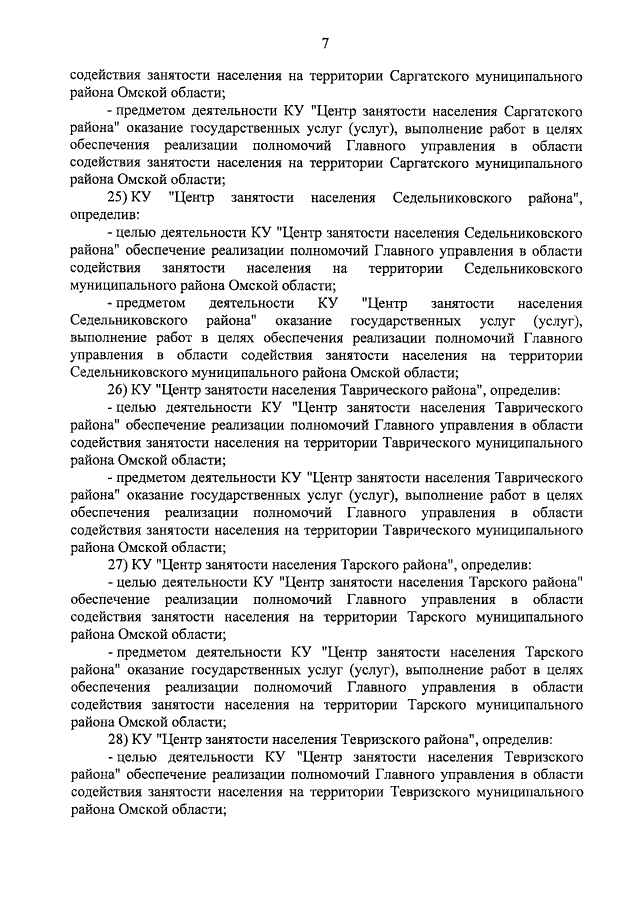 7

содействия занятости населения на территории Саргатского муниципального района Омской области;

- предметом деятельности КУ "Центр занятости населения Саргатского района" оказание государственных услуг (услуг), выполнение работ в целях обеспечения реализации полномочий Главного управления в области содействия занятости населения на территории Саргатского муниципального района Омской области;

25) КУ "Центр занятости населения Седельниковского района", определив:

- целью деятельности КУ "Центр занятости населения Седельниковского района" обеспечение реализации полномочий Главного управления в области содействия занятости населения на территории Седельниковского муниципального района Омской области;

- предметом деятельности КУ "Центр занятости населения Седельниковского района" оказание государственных услуг (услуг), выполнение работ в целях обеспечения реализации полномочий Главного управления в области содействия занятости населения на территории Седельниковского муниципального района Омской области;

26) КУ "Центр занятости населения Таврического района", определив:

- целью деятельности КУ "Центр занятости населения Таврического района" обеспечение реализации полномочий Главного управления в области содействия занятости населения на территории Таврического муниципального района Омской области;

- предметом деятельности КУ "Центр занятости населения Таврического района" оказание государственных услуг (услуг), выполнение работ в целях обеспечения реализации полномочий Главного управления в области содействия занятости населения на территории Таврического муниципального района Омской области;

27) КУ "Центр занятости населения Тарского района", определив:

- целью деятельности КУ "Центр занятости населения Тарского района" обеспечение реализации полномочий Главного управления в области содействия занятости населения на территории Тарского муниципального района Омской области;

- предметом деятельности КУ "Центр занятости населения Тарского района" оказание государственных услуг (услуг), выполнение работ в целях обеспечения реализации полномочий Главного управления в области содействия занятости населения на территории Тарского муниципального района Омской области;

28) КУ "Центр занятости населения Тевризского района", определив:

- целью деятельности КУ "Центр занятости населения Тевризского района" обеспечение реализации полномочий Главного управления в области содействия занятости населения на территории Тевризского муниципального района Омской области;